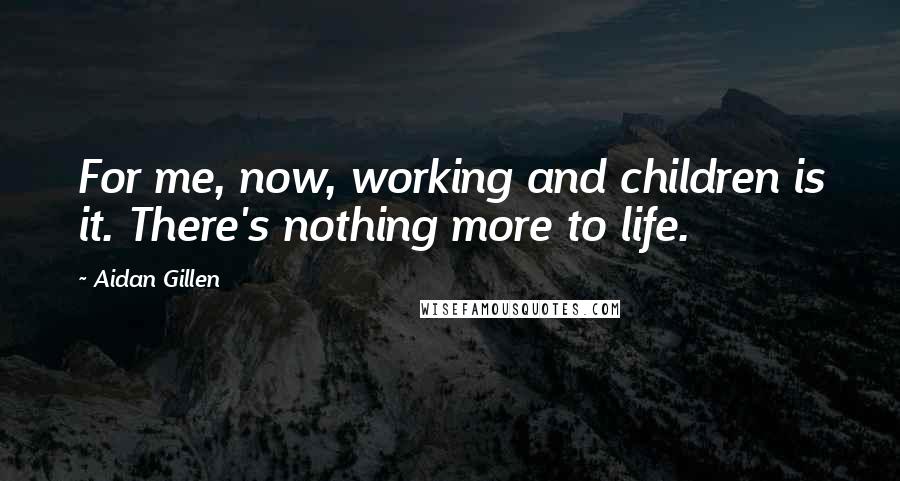 For me, now, working and children is it. There's nothing more to life.

~ Aidan Gillen

WISEFAMOUSQUOTES.COM